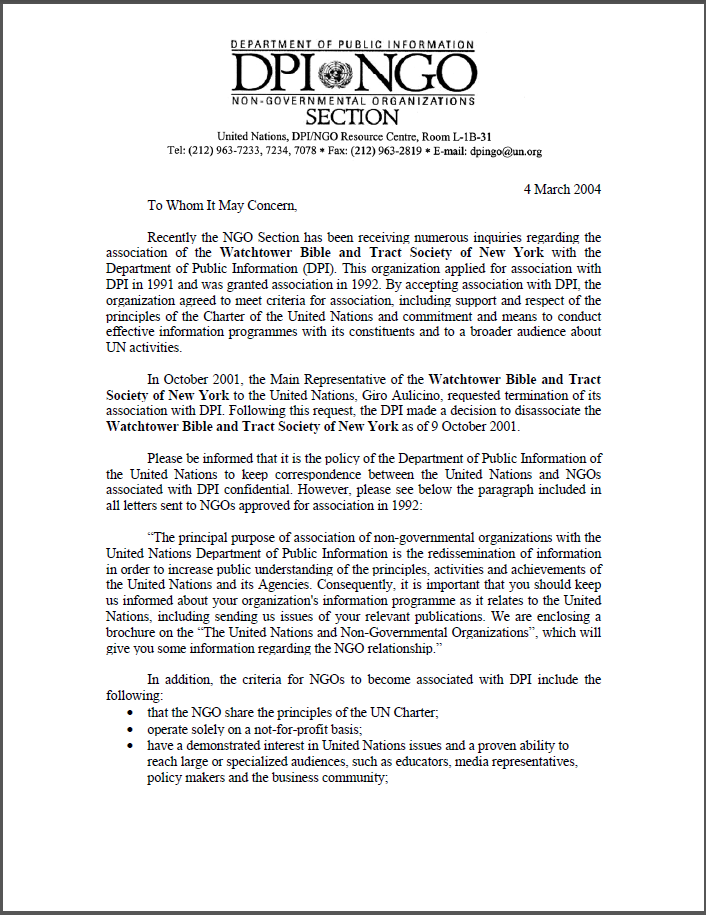 DEPARTMENT OF PUBLIC INFORMATION
DPI NGO
NON-GOVERNMENTAL ORGANIZATIONS
SECTION
United Nations, DPI/NGO Resource Centre, Room L-1B-31
Tel: (212) 963-7233, 7234, 7078 * Fax: (212) 963-2819 * E-mail: dpingo@un.org

4 March 2004

To Whom It May Concern,

Recently the NGO Section has been receiving numerous inquiries regarding the association of the Watchtower Bible and Tract Society of New York with the Department of Public Information (DPI). This organization applied for association with DPI in 1991 and was granted association in 1992. By accepting association with DPI, the organization agreed to meet criteria for association, including support and respect of the principles of the Charter of the United Nations and commitment and means to conduct effective information programmes with its constituents and to a broader audience about UN activities.

In October 2001, the Main Representative of the Watchtower Bible and Tract Society of New York to the United Nations, Giro Aulicino, requested termination of its association with DPI. Following this request, the DPI made a decision to disassociate the Watchtower Bible and Tract Society of New York as of 9 October 2001.

Please be informed that it is the policy of the Department of Public Information of the United Nations to keep correspondence between the United Nations and NGOs associated with DPI confidential. However, please see below the paragraph included in all letters sent to NGOs approved for association in 1992:

"The principal purpose of association of non-governmental organizations with the United Nations Department of Public Information is the redissemination of information in order to increase public understanding of the principles, activities and achievements of the United Nations and its Agencies. Consequently, it is important that you should keep us informed about your organization's information programme as it relates to the United Nations, including sending us issues of your relevant publications. We are enclosing a brochure on the "The United Nations and Non-Governmental Organizations", which will give you some information regarding the NGO relationship."

In addition, the criteria for NGOs to become associated with DPI include the following:
• that the NGO share the principles of the UN Charter;
• operate solely on a not-for-profit basis;
• have a demonstrated interest in United Nations issues and a proven ability to reach large or specialized audiences, such as educators, media representatives, policy makers and the business community;